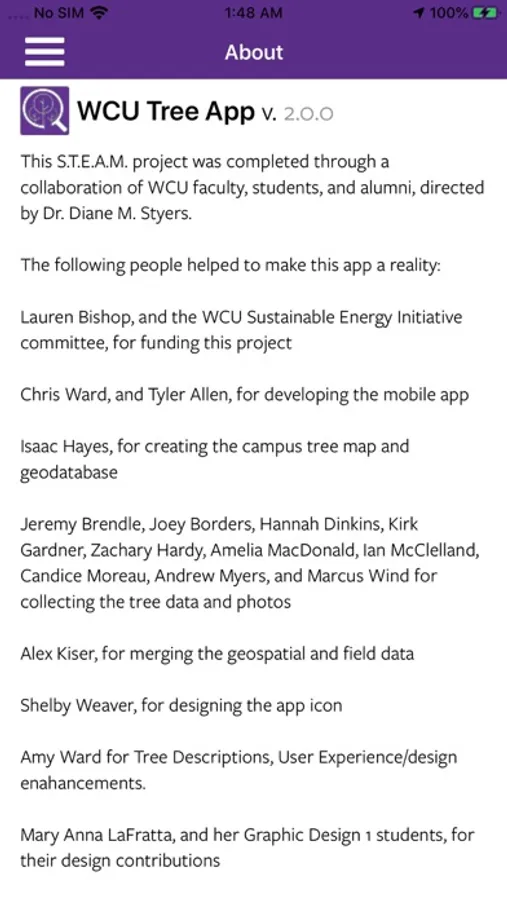 No SIM 1:48 AM 100%

About

WCU Tree App v. 2.0.0

This S.T.E.A.M. project was completed through a collaboration of WCU faculty, students, and alumni, directed by Dr. Diane M. Styers.

The following people helped to make this app a reality:

Lauren Bishop, and the WCU Sustainable Energy Initiative committee, for funding this project

Chris Ward, and Tyler Allen, for developing the mobile app

Isaac Hayes, for creating the campus tree map and geodatabase

Jeremy Brendle, Joey Borders, Hannah Dinkins, Kirk Gardner, Zachary Hardy, Amelia MacDonald, Ian McClelland, Candice Moreau, Andrew Myers, and Marcus Wind for collecting the tree data and photos

Alex Kiser, for merging the geospatial and field data

Shelby Weaver, for designing the app icon

Amy Ward for Tree Descriptions, User Experience/design enahancements.

Mary Anna LaFratta, and her Graphic Design 1 students, for their design contributions